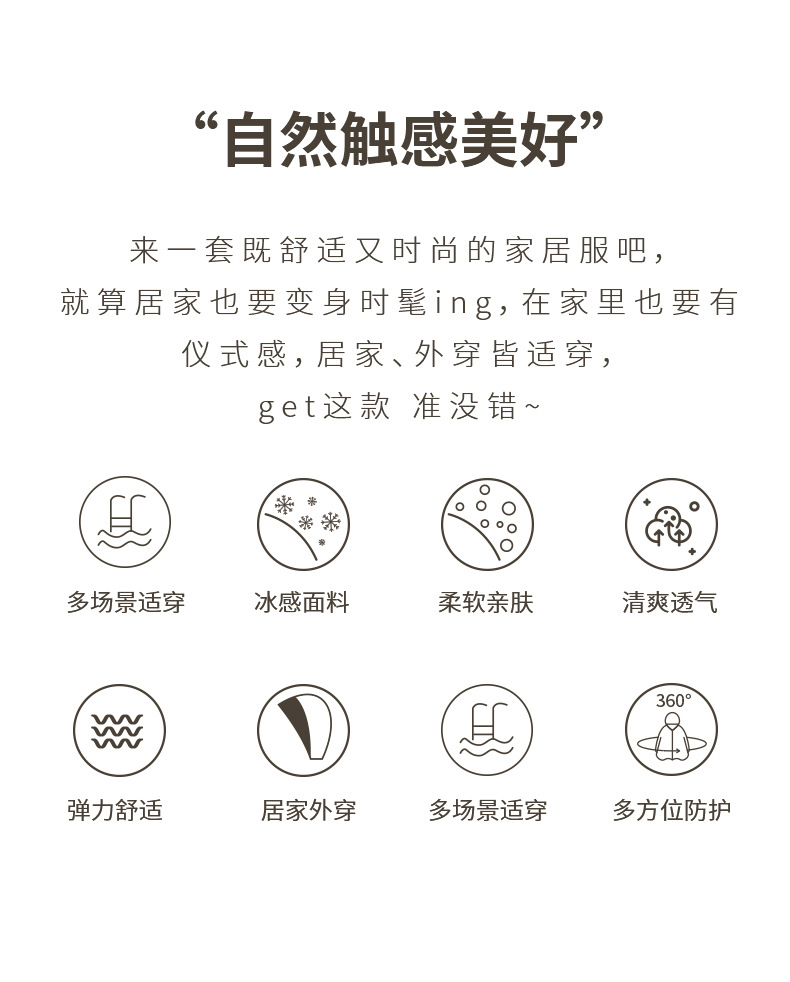 “自然触感美好”

来一套既舒适又时尚的家居服吧，
就算居家也要变身时髦ing，在家里也要有
仪式感，居家、外穿皆适穿，
get这款 准没错~

多场景适穿

冰感面料

柔软亲肤

清爽透气

弹力舒适

居家外穿

多场景适穿

360°

多方位防护